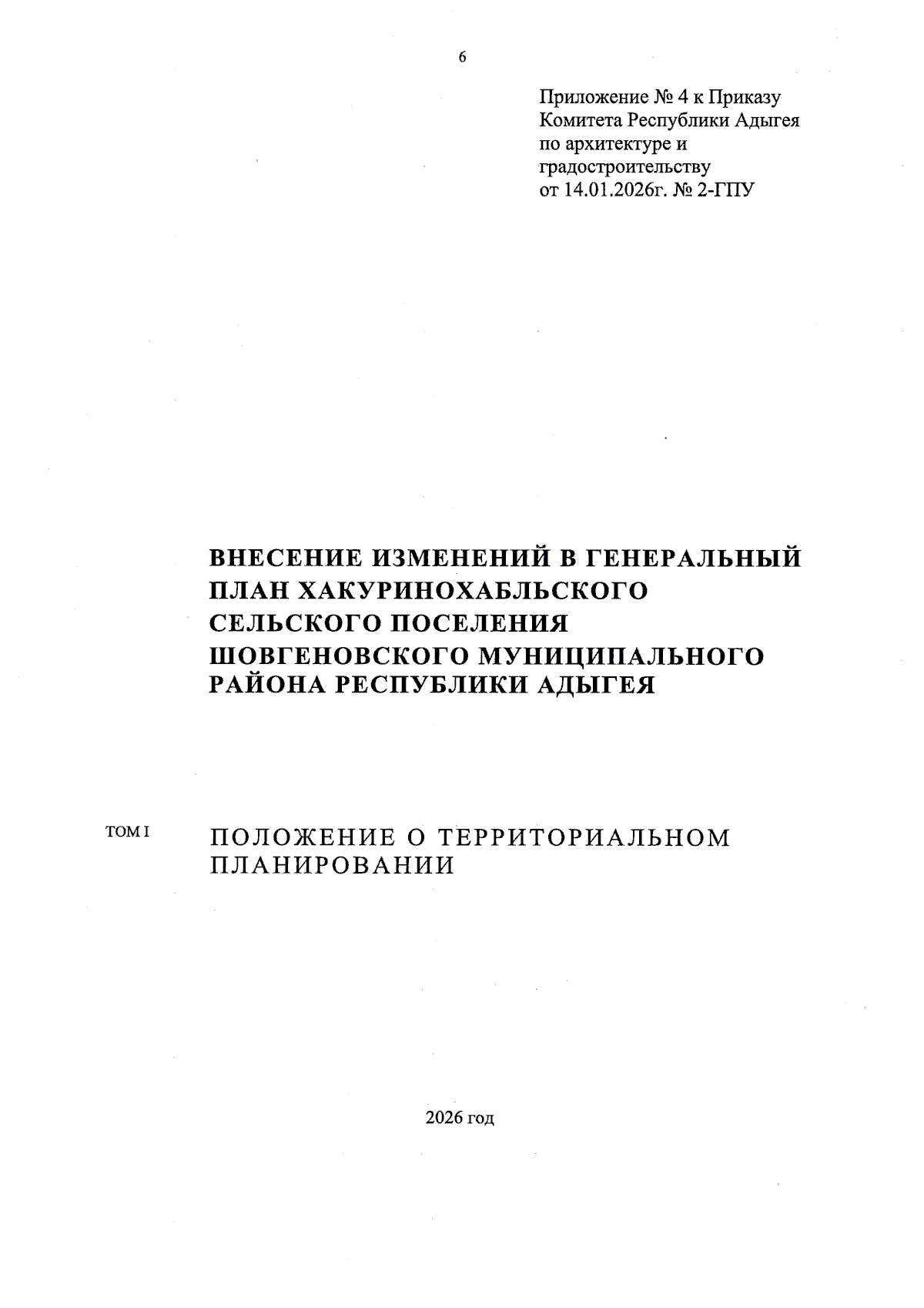 6

Приложение № 4 к Приказу Комитета Республики Адыгея по архитектуре и градостроительству от 14.01.2026г. № 2-ГПУ

ВНЕСЕНИЕ ИЗМЕНЕНИЙ В ГЕНЕРАЛЬНЫЙ ПЛАН ХАКУРИНОХАБЛЬСКОГО СЕЛЬСКОГО ПОСЕЛЕНИЯ ШОВГЕНОВСКОГО МУНИЦИПАЛЬНОГО РАЙОНА РЕСПУБЛИКИ АДЫГЕЯ

ТОМ I

ПОЛОЖЕНИЕ О ТЕРРИТОРИАЛЬНОМ ПЛАНИРОВАНИИ

2026 год